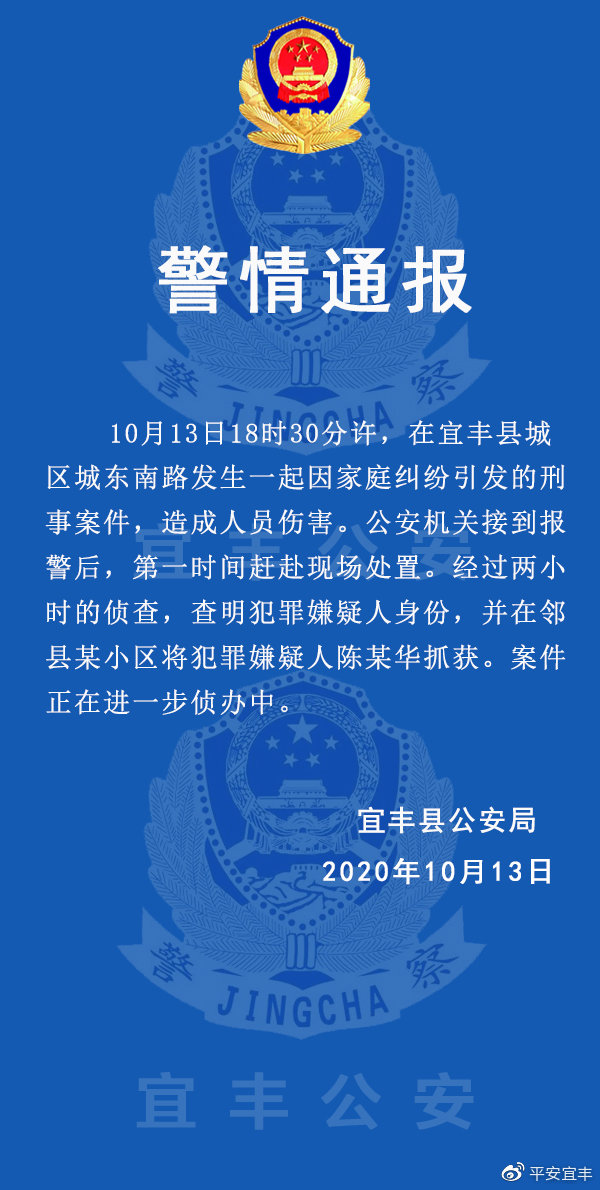 警情通报

10月13日18时30分许，在宜丰县城区城东南路发生一起因家庭纠纷引发的刑事案件，造成人员伤害。公安机关接到报警后，第一时间赶赴现场处置。经过两小时的侦查，查明犯罪嫌疑人身份，并在邻县某小区将犯罪嫌疑人陈某华抓获。案件正在进一步侦办中。

宜丰县公安局
2020年10月13日

平安宜丰

警察 JINGCHA

宜丰公安